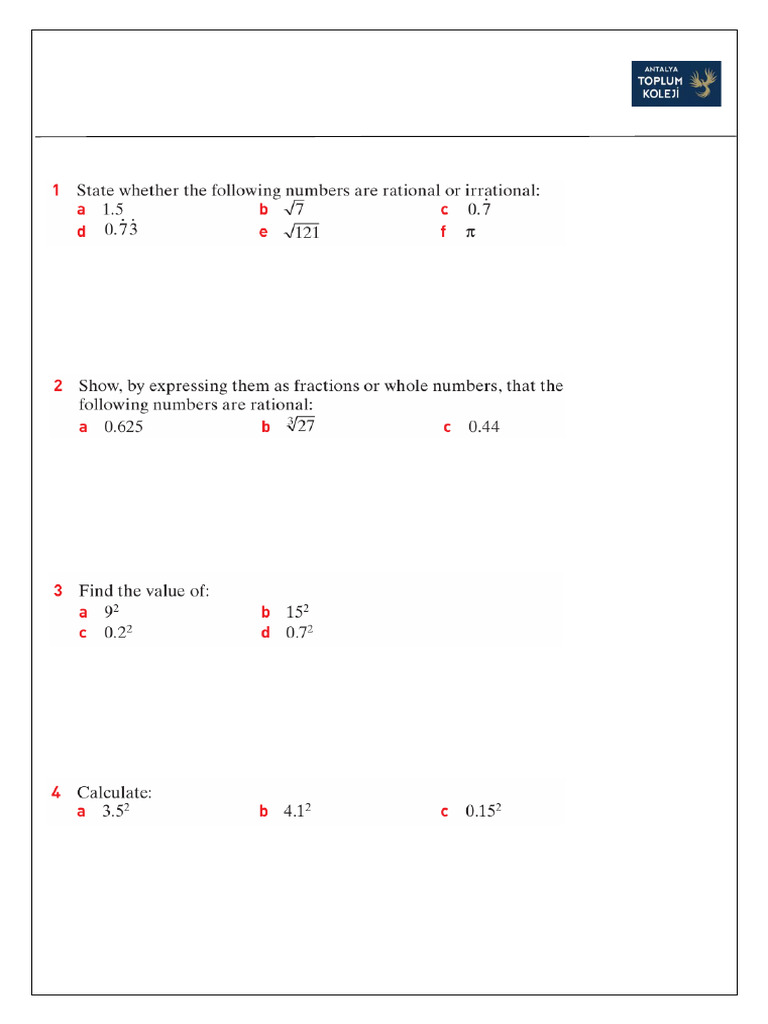 ANTALYA
TOPLUM
KOLEJİ

1 State whether the following numbers are rational or irrational:
a $1.5$
b $\sqrt{7}$
c $0.\dot{7}$
d $0.\dot{7}\dot{3}$
e $\sqrt{121}$
f $\pi$

2 Show, by expressing them as fractions or whole numbers, that the following numbers are rational:
a $0.625$
b $\sqrt[3]{27}$
c $0.44$

3 Find the value of:
a $9^2$
b $15^2$
c $0.2^2$
d $0.7^2$

4 Calculate:
a $3.5^2$
b $4.1^2$
c $0.15^2$